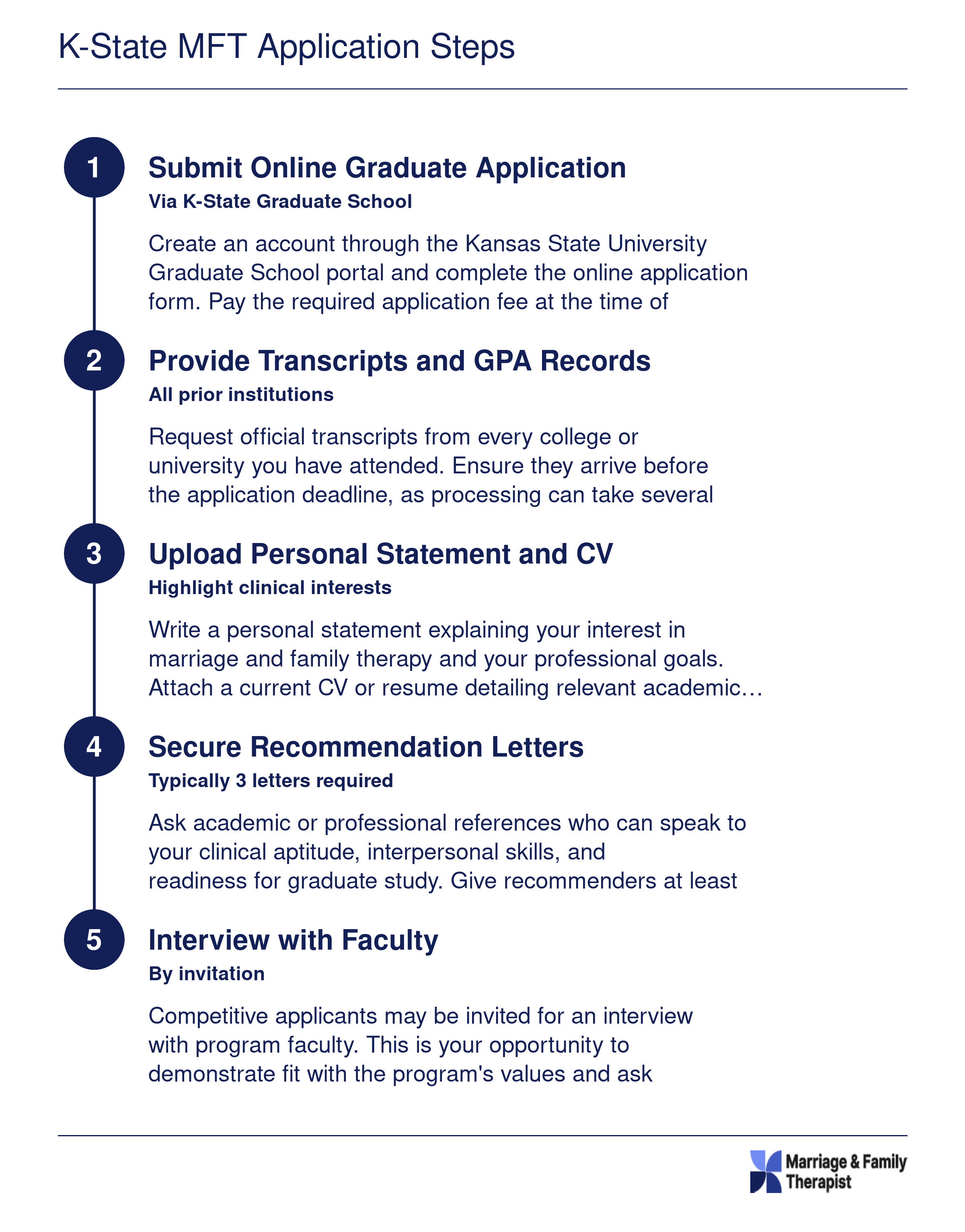 K-State MFT Application Steps

1

Submit Online Graduate Application

Via K-State Graduate School

Create an account through the Kansas State University Graduate School portal and complete the online application form. Pay the required application fee at the time of

2

Provide Transcripts and GPA Records

All prior institutions

Request official transcripts from every college or university you have attended. Ensure they arrive before the application deadline, as processing can take several

3

Upload Personal Statement and CV

Highlight clinical interests

Write a personal statement explaining your interest in marriage and family therapy and your professional goals. Attach a current CV or resume detailing relevant academic…

4

Secure Recommendation Letters

Typically 3 letters required

Ask academic or professional references who can speak to your clinical aptitude, interpersonal skills, and readiness for graduate study. Give recommenders at least

5

Interview with Faculty

By invitation

Competitive applicants may be invited for an interview with program faculty. This is your opportunity to demonstrate fit with the program's values and ask

Marriage & Family Therapist